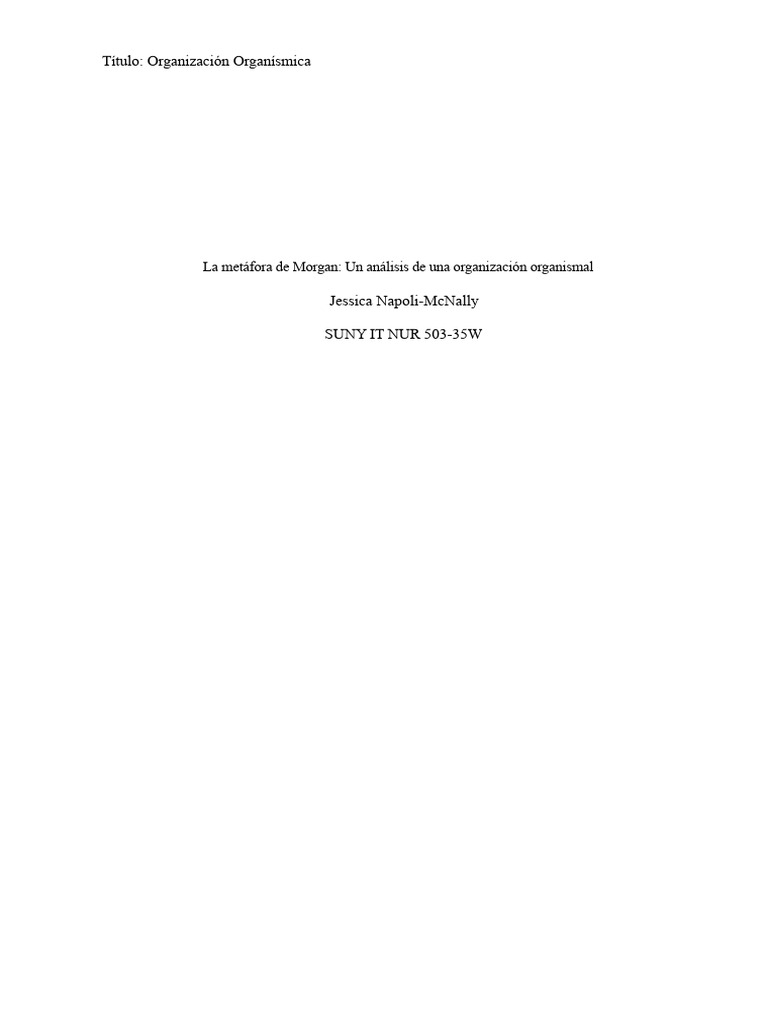 Título: Organización Organísmica

La metáfora de Morgan: Un análisis de una organización organismal

Jessica Napoli-McNally

SUNY IT NUR 503-35W